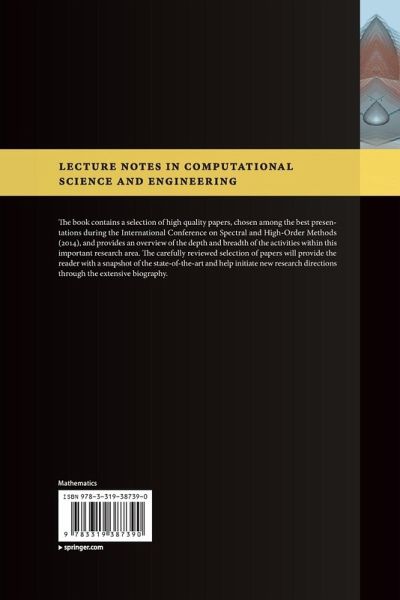 LECTURE NOTES IN COMPUTATIONAL SCIENCE AND ENGINEERING

The book contains a selection of high quality papers, chosen among the best presentations during the International Conference on Spectral and High-Order Methods (2014), and provides an overview of the depth and breadth of the activities within this important research area. The carefully reviewed selection of papers will provide the reader with a snapshot of the state-of-the-art and help initiate new research directions through the extensive biography.

Mathematics

ISBN 978-3-319-38739-0

9 783319 387390

▸ springer.com